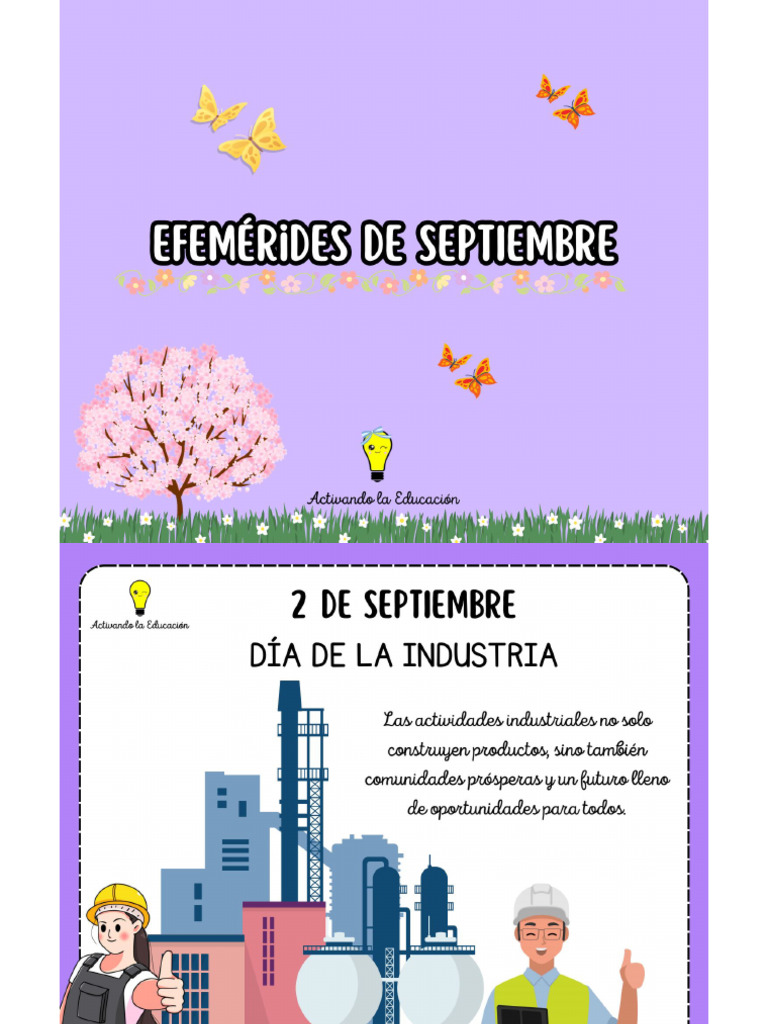 EFEMÉRIDES DE SEPTIEMBRE

Activando la Educación

Activando la Educación

2 DE SEPTIEMBRE

DÍA DE LA INDUSTRIA

Las actividades industriales no solo construyen productos, sino también comunidades prósperas y un futuro lleno de oportunidades para todos.